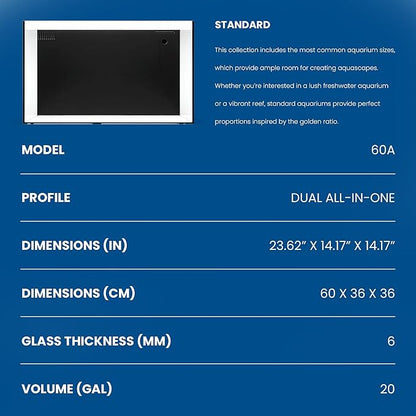 STANDARD

This collection includes the most common aquarium sizes, which provide ample room for creating aquascapes. Whether you're interested in a lush freshwater aquarium or a vibrant reef, standard aquariums provide perfect proportions inspired by the golden ratio.

| MODEL | 60A |
|---|---|
| PROFILE | DUAL ALL-IN-ONE |
| DIMENSIONS (IN) | 23.62" X 14.17" X 14.17" |
| DIMENSIONS (CM) | 60 X 36 X 36 |
| GLASS THICKNESS (MM) | 6 |
| VOLUME (GAL) | 20 |